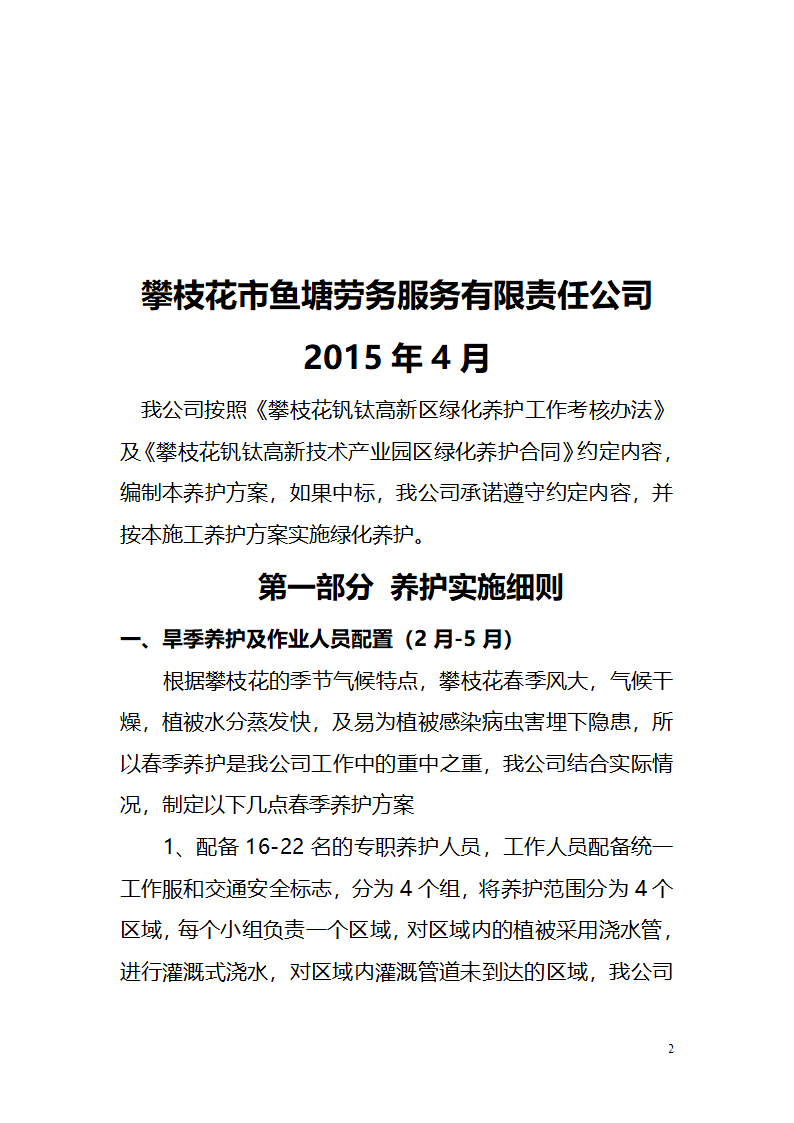 攀枝花市鱼塘劳务服务有限责任公司

2015 年 4 月

我公司按照《攀枝花钒钛高新区绿化养护工作考核办法》及《攀枝花钒钛高新技术产业园区绿化养护合同》约定内容，编制本养护方案，如果中标，我公司承诺遵守约定内容，并按本施工养护方案实施绿化养护。

第一部分 养护实施细则

一、旱季养护及作业人员配置（2 月-5 月）

根据攀枝花的季节气候特点，攀枝花春季风大，气候干燥，植被水分蒸发快，及易为植被感染病虫害埋下隐患，所以春季养护是我公司工作中的重中之重，我公司结合实际情况，制定以下几点春季养护方案

1、配备 16-22 名的专职养护人员，工作人员配备统一工作服和交通安全标志，分为 4 个组，将养护范围分为 4 个区域，每个小组负责一个区域，对区域内的植被采用浇水管，进行灌溉式浇水，对区域内灌溉管道未到达的区域，我公司

2